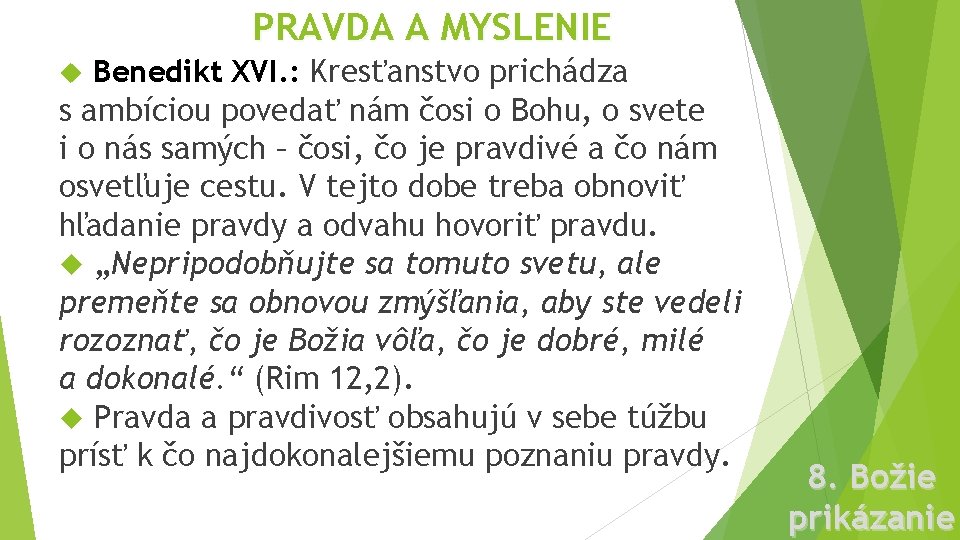 PRAVDA A MYSLENIE

Benedikt XVI.: Kresťanstvo prichádza s ambíciou povedať nám čosi o Bohu, o svete i o nás samých – čosi, čo je pravdivé a čo nám osvetľuje cestu. V tejto dobe treba obnoviť hľadanie pravdy a odvahu hovoriť pravdu.

„Nepripodobňujte sa tomuto svetu, ale premeňte sa obnovou zmýšľania, aby ste vedeli rozoznať, čo je Božia vôľa, čo je dobré, milé a dokonalé.“ (Rim 12,2).

Pravda a pravdivosť obsahujú v sebe túžbu prísť k čo najdokonalejšiemu poznaniu pravdy.

8. Božie prikázanie